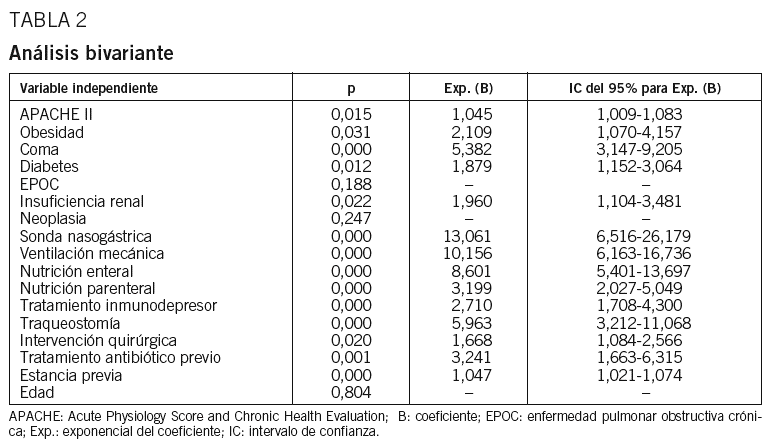 TABLA 2

Análisis bivariante

| Variable independiente | p | Exp. (B) | IC del 95% para Exp. (B) |
|---|---|---|---|
| APACHE II | 0,015 | 1,045 | 1,009-1,083 |
| Obesidad | 0,031 | 2,109 | 1,070-4,157 |
| Coma | 0,000 | 5,382 | 3,147-9,205 |
| Diabetes | 0,012 | 1,879 | 1,152-3,064 |
| EPOC | 0,188 | – | – |
| Insuficiencia renal | 0,022 | 1,960 | 1,104-3,481 |
| Neoplasia | 0,247 | – | – |
| Sonda nasogástrica | 0,000 | 13,061 | 6,516-26,179 |
| Ventilación mecánica | 0,000 | 10,156 | 6,163-16,736 |
| Nutrición enteral | 0,000 | 8,601 | 5,401-13,697 |
| Nutrición parenteral | 0,000 | 3,199 | 2,027-5,049 |
| Tratamiento inmunodepresor | 0,000 | 2,710 | 1,708-4,300 |
| Traqueostomía | 0,000 | 5,963 | 3,212-11,068 |
| Intervención quirúrgica | 0,020 | 1,668 | 1,084-2,566 |
| Tratamiento antibiótico previo | 0,001 | 3,241 | 1,663-6,315 |
| Estancia previa | 0,000 | 1,047 | 1,021-1,074 |
| Edad | 0,804 | – | – |

APACHE: Acute Physiology Score and Chronic Health Evaluation; B: coeficiente; EPOC: enfermedad pulmonar obstructiva crónica; Exp.: exponencial del coeficiente; IC: intervalo de confianza.